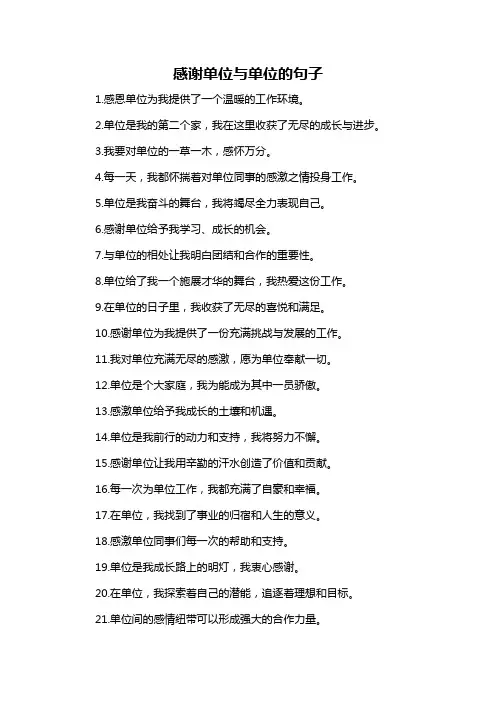 感谢单位与单位的句子

1.感恩单位为我提供了一个温暖的工作环境。

2.单位是我的第二个家，我在这里收获了无尽的成长与进步。

3.我要对单位的一草一木，感怀万分。

4.每一天，我都怀揣着对单位同事的感激之情投身工作。

5.单位是我奋斗的舞台，我将竭尽全力表现自己。

6.感谢单位给予我学习、成长的机会。

7.与单位的相处让我明白团结和合作的重要性。

8.单位给了我一个施展才华的舞台，我热爱这份工作。

9.在单位的日子里，我收获了无尽的喜悦和满足。

10.感谢单位为我提供了一份充满挑战与发展的工作。

11.我对单位充满无尽的感激，愿为单位奉献一切。

12.单位是个大家庭，我为能成为其中一员骄傲。

13.感激单位给予我成长的土壤和机遇。

14.单位是我前行的动力和支持，我将努力不懈。

15.感谢单位让我用辛勤的汗水创造了价值和贡献。

16.每一次为单位工作，我都充满了自豪和幸福。

17.在单位，我找到了事业的归宿和人生的意义。

18.感激单位同事们每一次的帮助和支持。

19.单位是我成长路上的明灯，我衷心感谢。

20.在单位，我探索着自己的潜能，追逐着理想和目标。

21.单位间的感情纽带可以形成强大的合作力量。